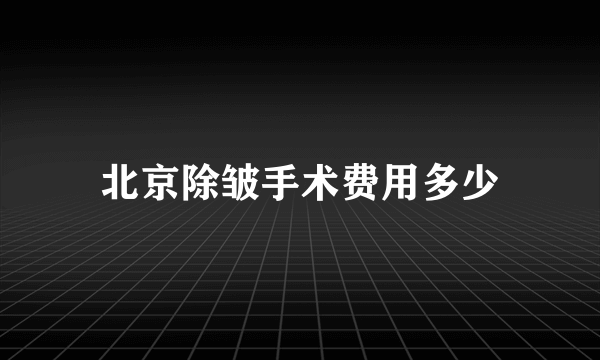 北京除皱手术费用多少